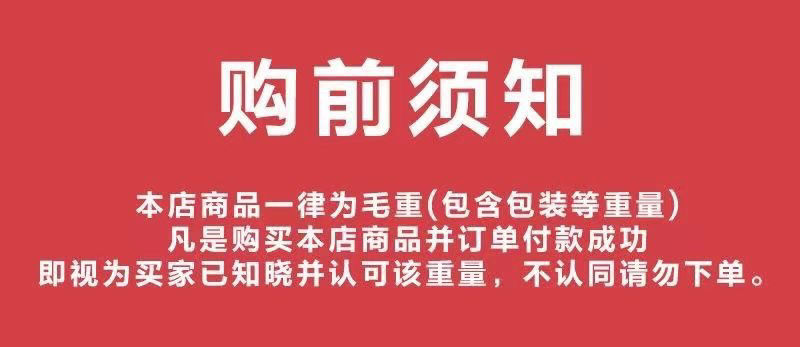 购前须知

本店商品一律为毛重(包含包装等重量)
凡是购买本店商品并订单付款成功
即视为买家已知晓并认可该重量，不认同请勿下单。